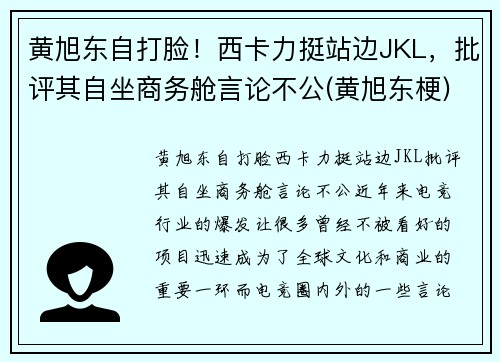 黄旭东自打脸！西卡力挺站边JKL，批评其自坐商务舱言论不公(黄旭东梗)

黄旭东自打脸西卡力挺站边JKL批评其自坐商务舱言论不公近年来电竞行业的爆发让很多曾经不被看好的项目迅速成为了全球文化和商业的重要一环而电竞圈内外的一些言论